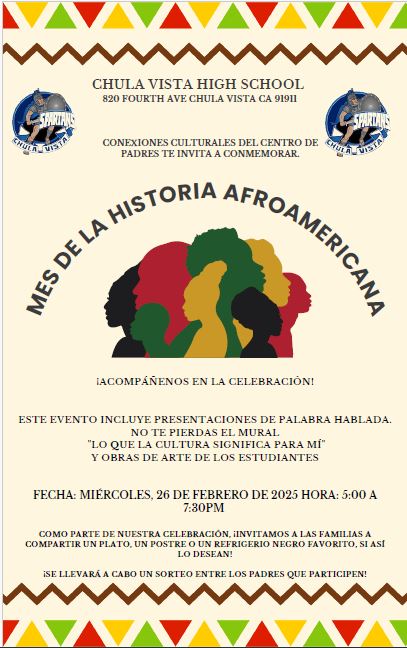 CHULA VISTA HIGH SCHOOL
820 FOURTH AVE CHULA VISTA CA 91911

SPARTANS CHULA VISTA

SPARTANS CHULA VISTA

CONEXIONES CULTURALES DEL CENTRO DE PADRES TE INVITA A CONMEMORAR.

MES DE LA HISTORIA AFROAMERICANA

¡ACOMPÁÑENOS EN LA CELEBRACIÓN!

ESTE EVENTO INCLUYE PRESENTACIONES DE PALABRA HABLADA.
NO TE PIERDAS EL MURAL
"LO QUE LA CULTURA SIGNIFICA PARA MÍ"
Y OBRAS DE ARTE DE LOS ESTUDIANTES

FECHA: MIÉRCOLES, 26 DE FEBRERO DE 2025 HORA: 5:00 A 7:30PM

COMO PARTE DE NUESTRA CELEBRACIÓN, ¡INVITAMOS A LAS FAMILIAS A COMPARTIR UN PLATO, UN POSTRE O UN REFRIGERIO NEGRO FAVORITO, SI ASÍ LO DESEAN!

¡SE LLEVARÁ A CABO UN SORTEO ENTRE LOS PADRES QUE PARTICIPEN!